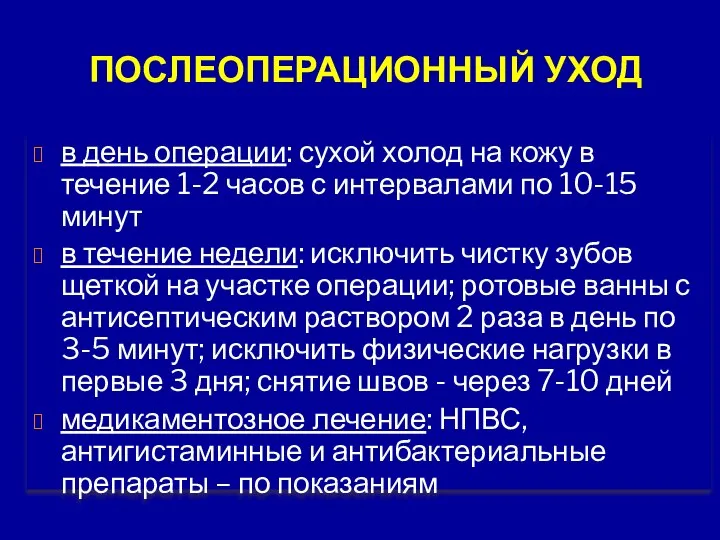 ПОСЛЕОПЕРАЦИОННЫЙ УХОД

в день операции: сухой холод на кожу в течение 1-2 часов с интервалами по 10-15 минут

в течение недели: исключить чистку зубов щеткой на участке операции; ротовые ванны с антисептическим раствором 2 раза в день по 3-5 минут; исключить физические нагрузки в первые 3 дня; снятие швов - через 7-10 дней

медикаментозное лечение: НПВС, антигистаминные и антибактериальные препараты – по показаниям